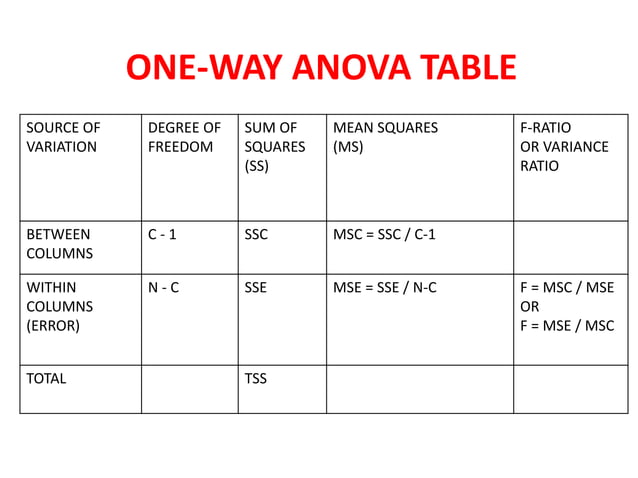 ONE-WAY ANOVA TABLE

| SOURCE OF VARIATION | DEGREE OF FREEDOM | SUM OF SQUARES (SS) | MEAN SQUARES (MS) | F-RATIO OR VARIANCE RATIO |
|---|---|---|---|---|
| BETWEEN COLUMNS | C - 1 | SSC | MSC = SSC / C-1 | |
| WITHIN COLUMNS (ERROR) | N - C | SSE | MSE = SSE / N-C | F = MSC / MSE OR F = MSE / MSC |
| TOTAL | | TSS | | |